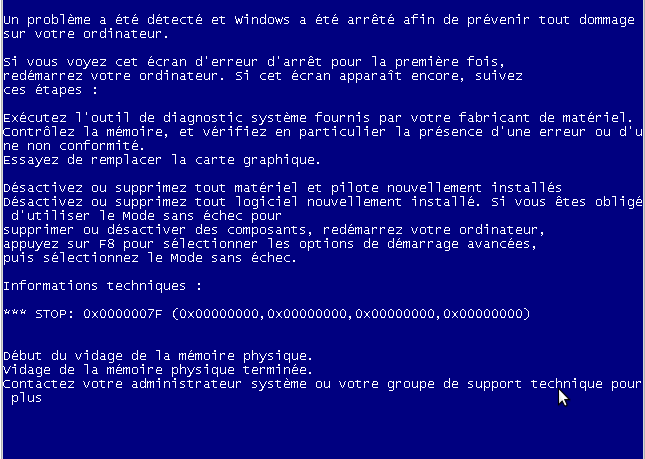 Un problème a été détecté et Windows a été arrêté afin de prévenir tout dommage sur votre ordinateur.

Si vous voyez cet écran d'erreur d'arrêt pour la première fois, redémarrez votre ordinateur. Si cet écran apparaît encore, suivez ces étapes :

Exécutez l'outil de diagnostic système fournis par votre fabricant de matériel. Contrôlez la mémoire, et vérifiez en particulier la présence d'une erreur ou d'une non conformité.
Essayez de remplacer la carte graphique.

Désactivez ou supprimez tout matériel et pilote nouvellement installés
Désactivez ou supprimez tout logiciel nouvellement installé. Si vous êtes obligé d'utiliser le Mode sans échec pour supprimer ou désactiver des composants, redémarrez votre ordinateur, appuyez sur F8 pour sélectionner les options de démarrage avancées, puis sélectionnez le Mode sans échec.

Informations techniques :

*** STOP: 0x0000007F (0x00000000,0x00000000,0x00000000,0x00000000)

Début du vidage de la mémoire physique.
Vidage de la mémoire physique terminée.
Contactez votre administrateur système ou votre groupe de support technique pour plus